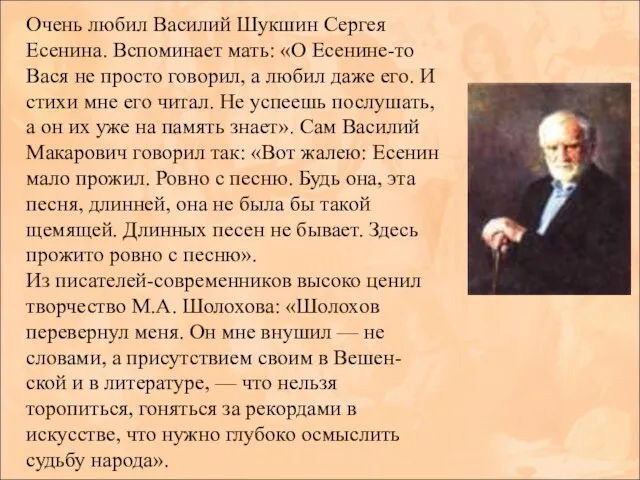 Очень любил Василий Шукшин Сергея Есенина. Вспоминает мать: «О Есенине-то Вася не просто говорил, а любил даже его. И стихи мне его читал. Не успеешь послушать, а он их уже на память знает». Сам Василий Макарович говорил так: «Вот жалею: Есенин мало прожил. Ровно с песню. Будь она, эта песня, длинней, она не была бы такой щемящей. Длинных песен не бывает. Здесь прожито ровно с песню».
Из писателей-современников высоко ценил творчество М.А. Шолохова: «Шолохов перевернул меня. Он мне внушил — не словами, а присутствием своим в Вешенской и в литературе, — что нельзя торопиться, гоняться за рекордами в искусстве, что нужно глубоко осмыслить судьбу народа».